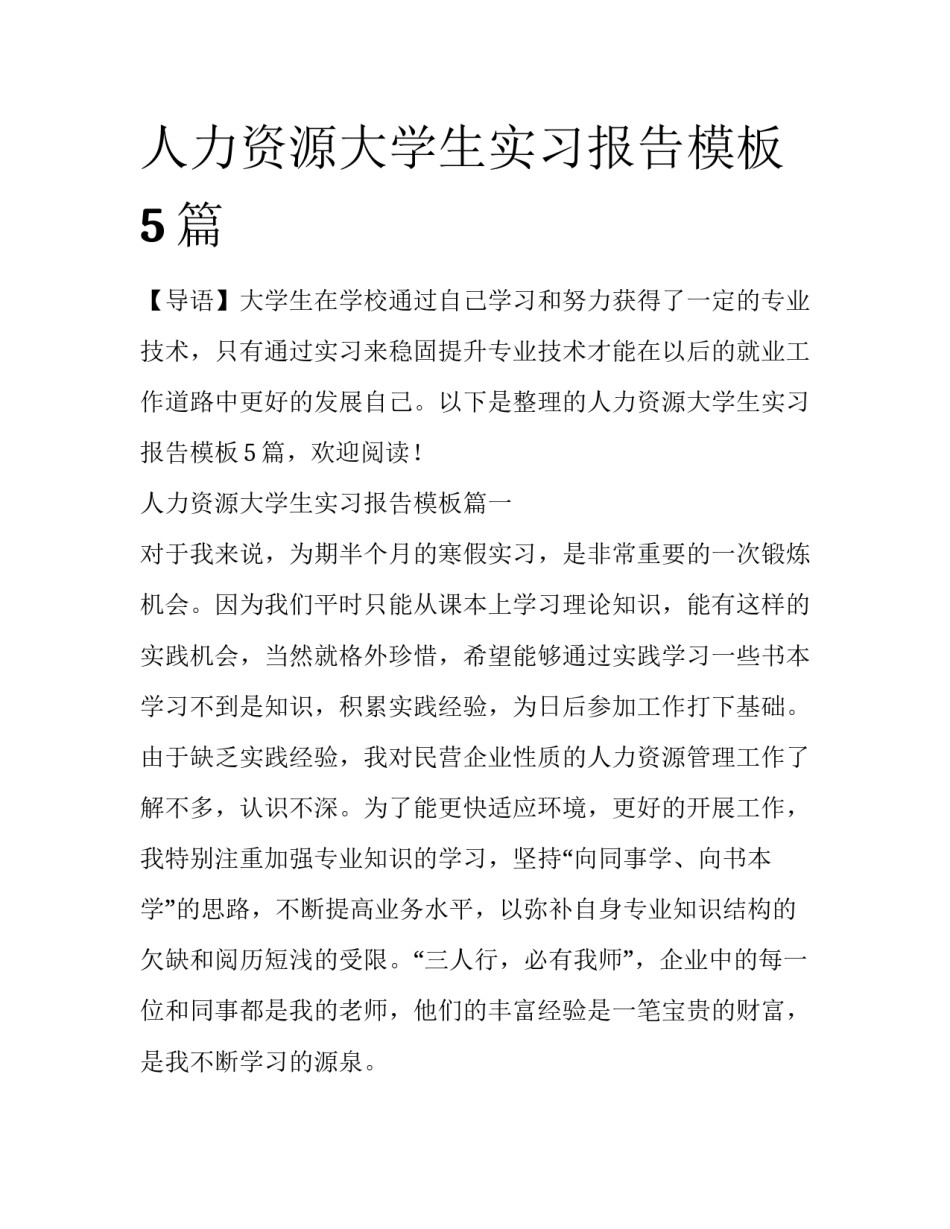 人力资源大学生实习报告模板5篇

【导语】大学生在学校通过自己学习和努力获得了一定的专业技术，只有通过实习来稳固提升专业技术才能在以后的就业工作道路中更好的发展自己。以下是整理的人力资源大学生实习报告模板5篇，欢迎阅读！

人力资源大学生实习报告模板篇一

对于我来说，为期半个月的寒假实习，是非常重要的一次锻炼机会。因为我们平时只能从课本上学习理论知识，能有这样的实践机会，当然就格外珍惜，希望能够通过实践学习一些书本学习不到是知识，积累实践经验，为日后参加工作打下基础。由于缺乏实践经验，我对民营企业性质的人力资源管理工作了解不多，认识不深。为了能更快适应环境，更好的开展工作，我特别注重加强专业知识的学习，坚持“向同事学、向书本学”的思路，不断提高业务水平，以弥补自身专业知识结构的欠缺和阅历短浅的受限。“三人行，必有我师”，企业中的每一位和同事都是我的老师，他们的丰富经验是一笔宝贵的财富，是我不断学习的源泉。